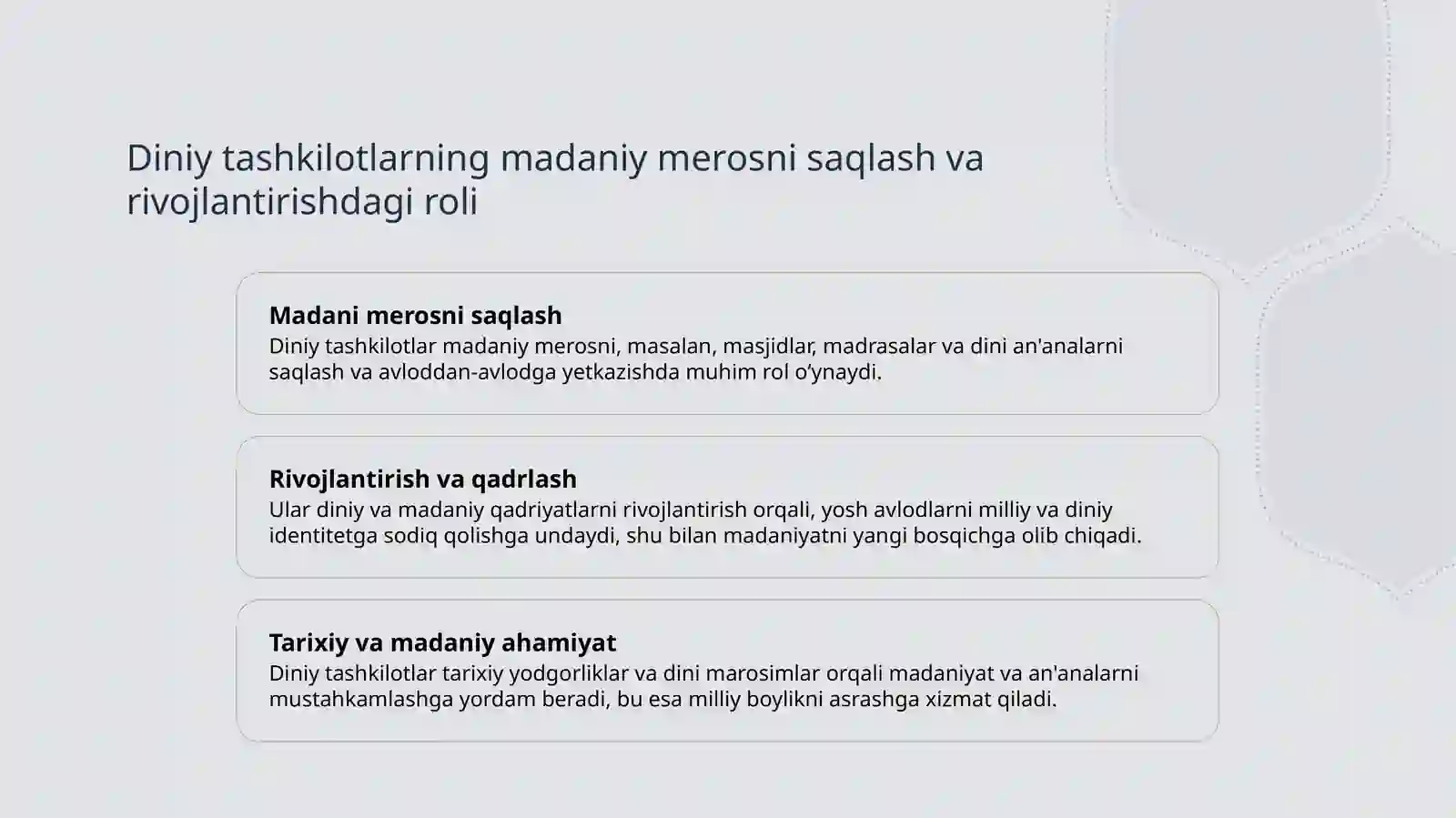 Diniy tashkilotlarning madaniy merosni saqlash va rivojlantirishdagi roli

Madani merosni saqlash
Diniy tashkilotlar madaniy merosni, masalan, masjidlar, madrasalar va dini an'analarni saqlash va avloddan-avlodga yetkazishda muhim rol o'ynaydi.

Rivojlantirish va qadrlash
Ular diniy va madaniy qadriyatlarni rivojlantirish orqali, yosh avlodlarni milliy va diniy identitetga sodiq qolishga undaydi, shu bilan madaniyatni yangi bosqichga olib chiqadi.

Tarixiy va madaniy ahamiyat
Diniy tashkilotlar tarixiy yodgorliklar va dini marosimlar orqali madaniyat va an'analarni mustahkamlashga yordam beradi, bu esa milliy boylikni asrashga xizmat qiladi.